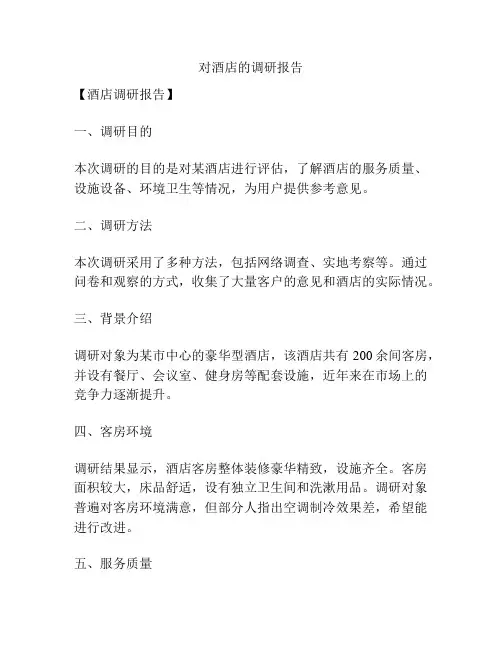 对酒店的调研报告

【酒店调研报告】

一、调研目的

本次调研的目的是对某酒店进行评估，了解酒店的服务质量、设施设备、环境卫生等情况，为用户提供参考意见。

二、调研方法

本次调研采用了多种方法，包括网络调查、实地考察等。通过问卷和观察的方式，收集了大量客户的意见和酒店的实际情况。

三、背景介绍

调研对象为某市中心的豪华型酒店，该酒店共有 200 余间客房，并设有餐厅、会议室、健身房等配套设施，近年来在市场上的竞争力逐渐提升。

四、客房环境

调研结果显示，酒店客房整体装修豪华精致，设施齐全。客房面积较大，床品舒适，设有独立卫生间和洗漱用品。调研对象普遍对客房环境满意，但部分人指出空调制冷效果差，希望能进行改进。

五、服务质量